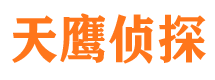 天鹰侦探